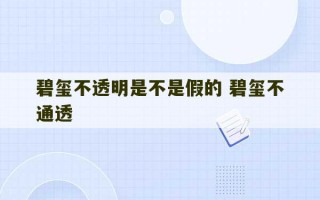 碧玺不透明是不是假的 碧玺不通透